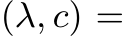 $(\lambda, c) =$